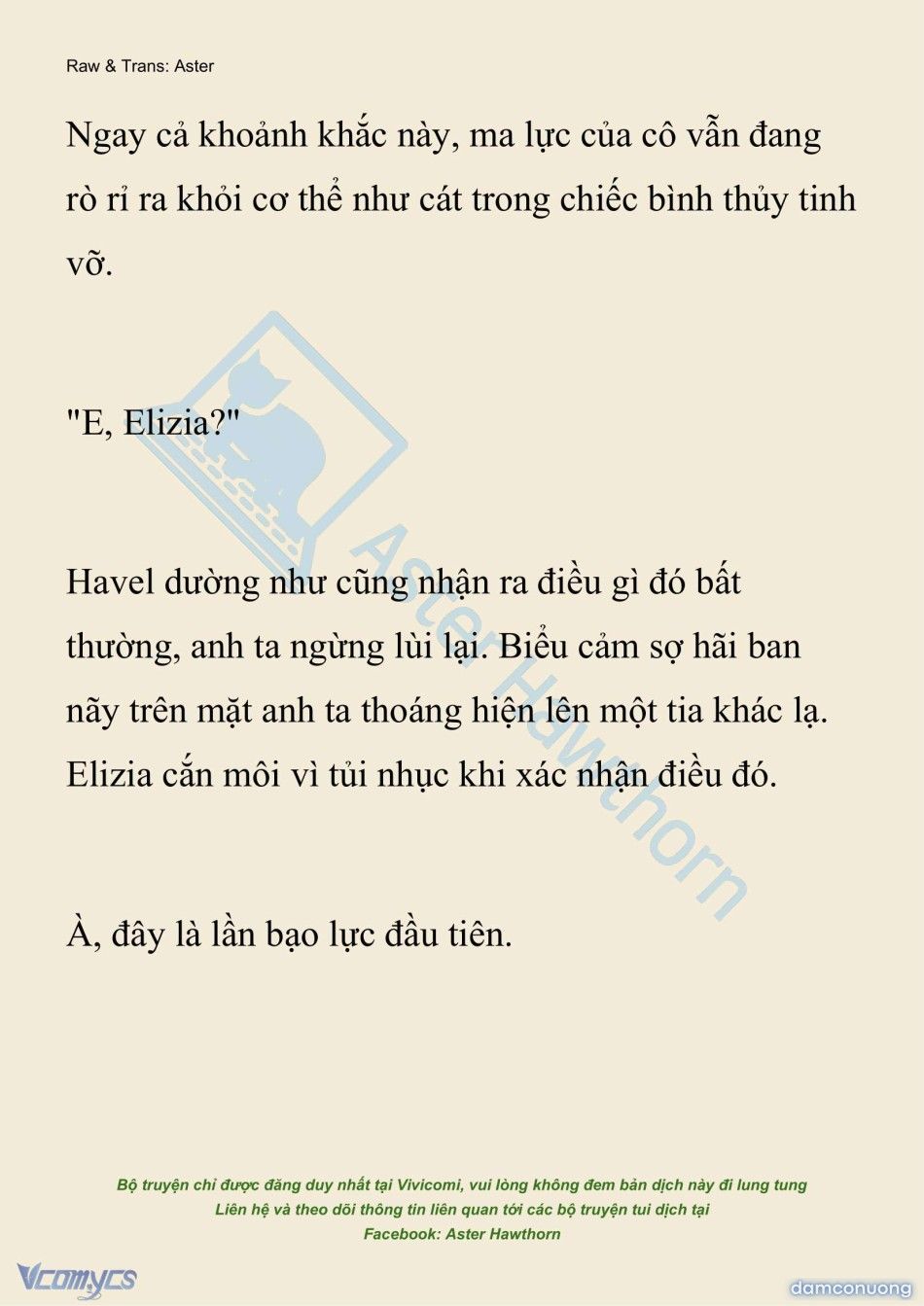 Raw & Trans: Aster

Ngay cả khoảnh khắc này, ma lực của cô vẫn đang rò rỉ ra khỏi cơ thể như cát trong chiếc bình thủy tinh vỡ.

"E, Elizia?"

Havel dường như cũng nhận ra điều gì đó bất thường, anh ta ngừng lùi lại. Biểu cảm sợ hãi ban nãy trên mặt anh ta thoáng hiện lên một tia khác lạ. Elizia cắn môi vì tủi nhục khi xác nhận điều đó.

À, đây là lần bạo lực đầu tiên.

Aster Hawthorn

Bộ truyện chỉ được đăng duy nhất tại Vivicomi, vui lòng không đem bản dịch này đi lung tung
Liên hệ và theo dõi thông tin liên quan tới các bộ truyện tui dịch tại
Facebook: Aster Hawthorn

Vcomycs

damconuong